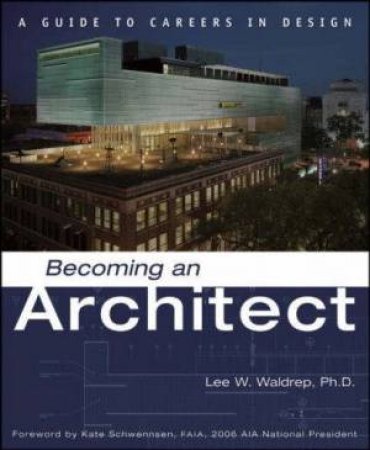 A GUIDE TO CAREERS IN DESIGN

Becoming an
Architect

Lee W. Waldrep, Ph.D.

Foreword by Kate Schwennsen, FAIA, 2006 AIA National President